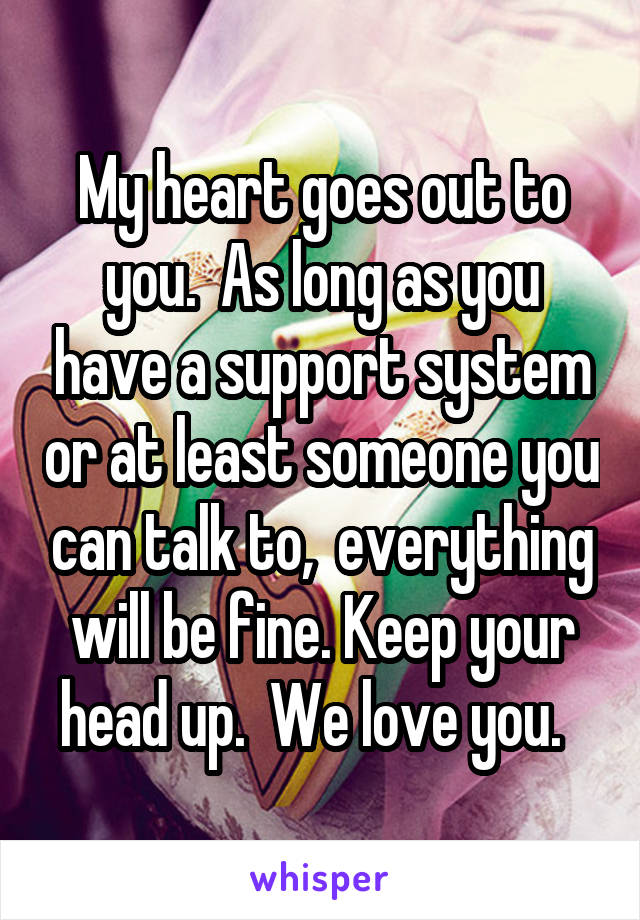 My heart goes out to you.  As long as you have a support system or at least someone you can talk to,  everything will be fine. Keep your head up.  We love you.

whisper